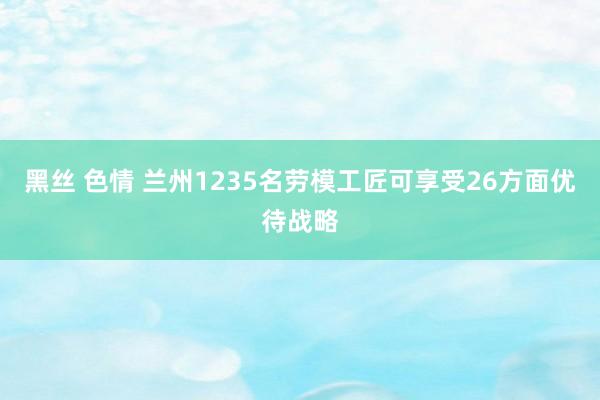 黑丝 色情 兰州1235名劳模工匠可享受26方面优待战略